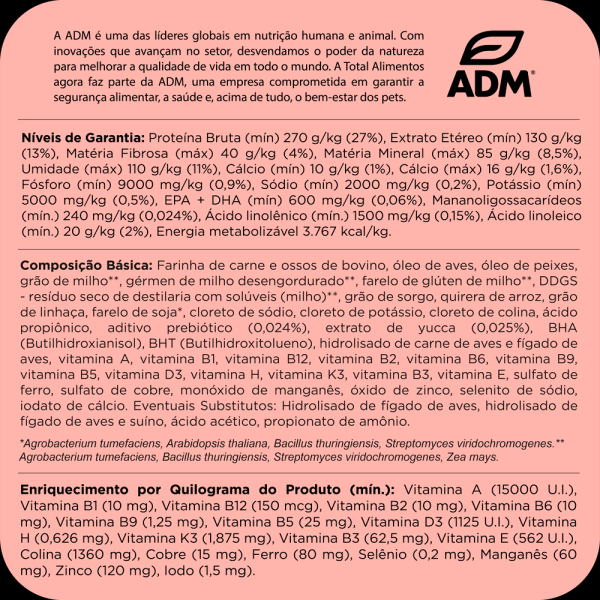 A ADM é uma das líderes globais em nutrição humana e animal. Com inovações que avançam no setor, desvendamos o poder da natureza para melhorar a qualidade de vida em todo o mundo. A Total Alimentos agora faz parte da ADM, uma empresa comprometida em garantir a segurança alimentar, a saúde e, acima de tudo, o bem-estar dos pets.

ADM®

Níveis de Garantia: Proteína Bruta (mín) 270 g/kg (27%), Extrato Etéreo (mín) 130 g/kg (13%), Matéria Fibrosa (máx) 40 g/kg (4%), Matéria Mineral (máx) 85 g/kg (8,5%), Umidade (máx) 110 g/kg (11%), Cálcio (mín) 10 g/kg (1%), Cálcio (máx) 16 g/kg (1,6%), Fósforo (mín) 9000 mg/kg (0,9%), Sódio (mín) 2000 mg/kg (0,2%), Potássio (mín) 5000 mg/kg (0,5%), EPA + DHA (mín) 600 mg/kg (0,06%), Mananoligossacarídeos (mín.) 240 mg/kg (0,024%), Ácido linolênico (mín.) 1500 mg/kg (0,15%), Ácido linoleico (mín.) 20 g/kg (2%), Energia metabolizável 3.767 kcal/kg.

Composição Básica: Farinha de carne e ossos de bovino, óleo de aves, óleo de peixes, grão de milho**, gérmen de milho desengordurado**, farelo de glúten de milho**, DDGS - resíduo seco de destilaria com solúveis (milho)**, grão de sorgo, quirera de arroz, grão de linhaça, farelo de soja*, cloreto de sódio, cloreto de potássio, cloreto de colina, ácido propiônico, aditivo prebiótico (0,024%), extrato de yucca (0,025%), BHA (Butilhidroxianisol), BHT (Butilhidroxitolueno), hidrolisado de carne de aves e fígado de aves, vitamina A, vitamina B1, vitamina B12, vitamina B2, vitamina B6, vitamina B9, vitamina B5, vitamina D3, vitamina H, vitamina K3, vitamina B3, vitamina E, sulfato de ferro, sulfato de cobre, monóxido de manganês, óxido de zinco, selenito de sódio, iodato de cálcio. Eventuais Substitutos: Hidrolisado de fígado de aves, hidrolisado de fígado de aves e suíno, ácido acético, propionato de amônio.

*Agrobacterium tumefaciens, Arabidopsis thaliana, Bacillus thuringiensis, Streptomyces viridochromogenes.** Agrobacterium tumefaciens, Bacillus thuringiensis, Streptomyces viridochromogenes, Zea mays.

Enriquecimento por Quilograma do Produto (mín.): Vitamina A (15000 U.I.), Vitamina B1 (10 mg), Vitamina B12 (150 mcg), Vitamina B2 (10 mg), Vitamina B6 (10 mg), Vitamina B9 (1,25 mg), Vitamina B5 (25 mg), Vitamina D3 (1125 U.I.), Vitamina H (0,626 mg), Vitamina K3 (1,875 mg), Vitamina B3 (62,5 mg), Vitamina E (562 U.I.), Colina (1360 mg), Cobre (15 mg), Ferro (80 mg), Selênio (0,2 mg), Manganês (60 mg), Zinco (120 mg), Iodo (1,5 mg).